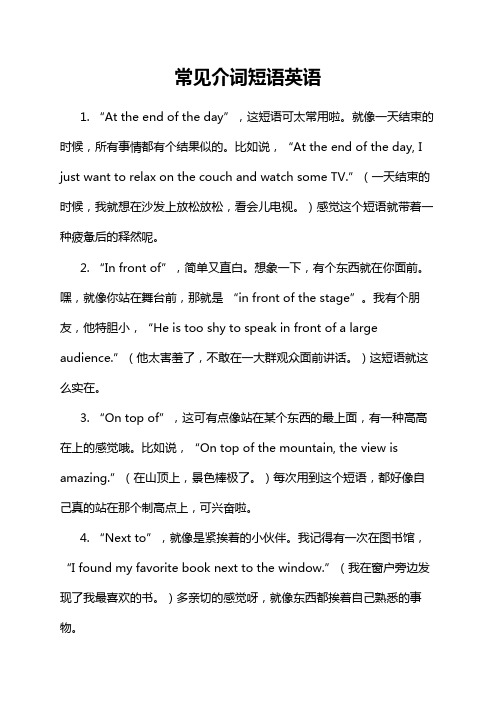 常见介词短语英语

1. “At the end of the day”，这短语可太常用啦。就像一天结束的时候，所有事情都有个结果似的。比如说，“At the end of the day, I just want to relax on the couch and watch some TV.”（一天结束的时候，我就想在沙发上放松放松，看会儿电视。）感觉这个短语就带着一种疲惫后的释然呢。

2. “In front of”，简单又直白。想象一下，有个东西就在你面前。嘿，就像你站在舞台前，那就是 “in front of the stage”。我有个朋友，他特胆小，“He is too shy to speak in front of a large audience.”（他太害羞了，不敢在一大群观众面前讲话。）这短语就这么实在。

3. “On top of”，这可有点像站在某个东西的最上面，有一种高高在上的感觉哦。比如说，“On top of the mountain, the view is amazing.”（在山顶上，景色棒极了。）每次用到这个短语，都好像自己真的站在那个制高点上，可兴奋啦。

4. “Next to”，就像是紧挨着的小伙伴。我记得有一次在图书馆，“I found my favorite book next to the window.”（我在窗户旁边发现了我最喜欢的书。）多亲切的感觉呀，就像东西都挨着自己熟悉的事物。